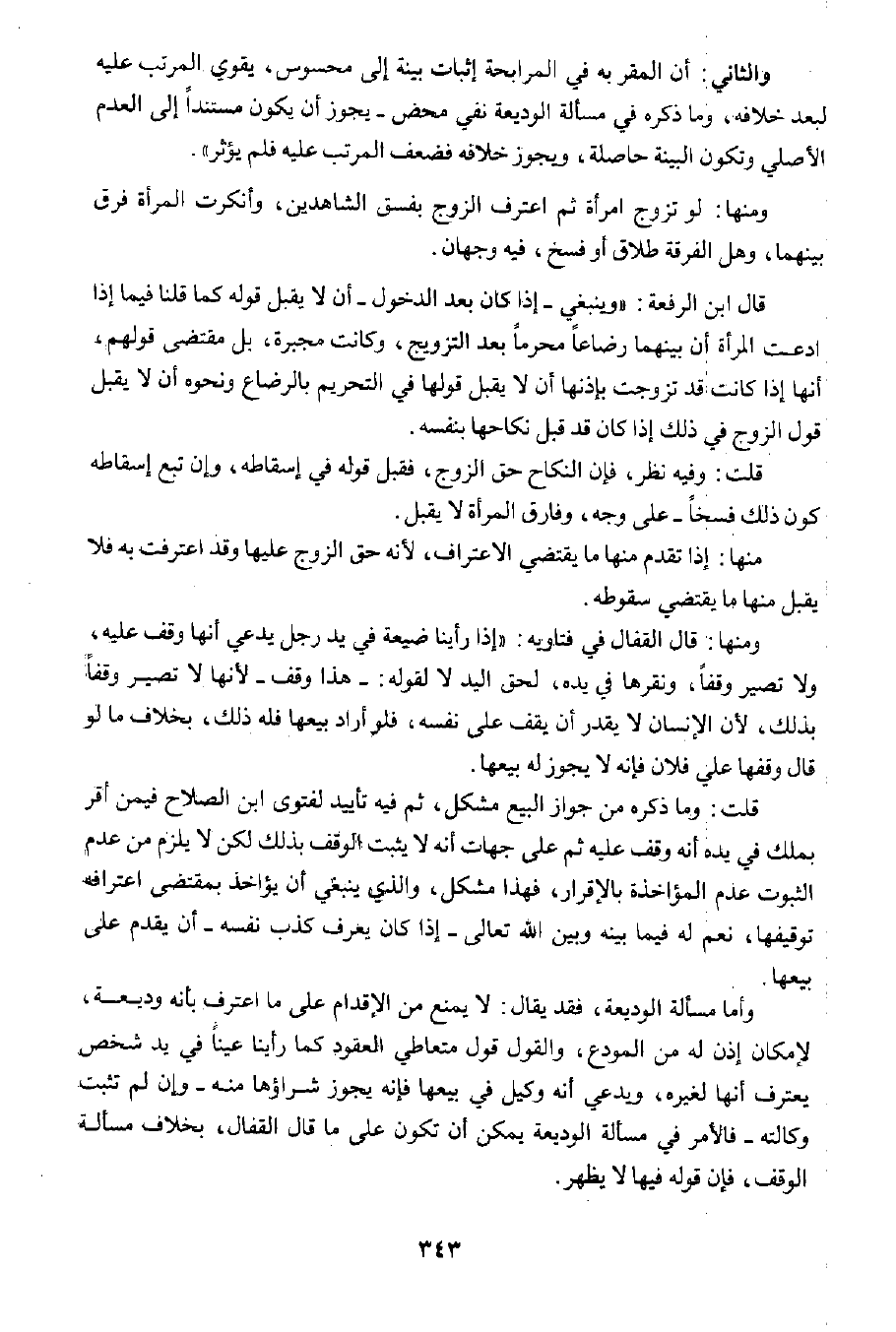 والثاني: أن المقر به في المرابحة إثبات بينة إلى محسوس، يقوي المرتب عليه لبعد خلافه، وما ذكره في مسألة الوديعة نفي محض ـ يجوز أن يكون مستنداً إلى العدم الأصلي وتكون البينة حاصلة، ويجوز خلافه فضعف المرتب عليه فلم يؤثر».

ومنها: لو تزوج امرأة ثم اعترف الزوج بفسق الشاهدين، وأنكرت المرأة فرق بينهما، وهل الفرقة طلاق أو فسخ، فيه وجهان.

قال ابن الرفعة: «وينبغي ـ إذا كان بعد الدخول ـ أن لا يقبل قوله كما قلنا فيما إذا ادعت المرأة أن بينهما رضاعاً محرماً بعد التزويج، وكانت مجبرة، بل مقتضى قولهم، أنها إذا كانت قد تزوجت بإذنها أن لا يقبل قولها في التحريم بالرضاع ونحوه أن لا يقبل قول الزوج في ذلك إذا كان قد قبل نكاحها بنفسه.

قلت: وفيه نظر، فإن النكاح حق الزوج، فقبل قوله في إسقاطه، وإن تبع إسقاطه كون ذلك فسخاً ـ على وجه، وفارق المرأة لا يقبل.

منها: إذا تقدم منها ما يقتضي الاعتراف، لأنه حق الزوج عليها وقد اعترفت به فلا يقبل منها ما يقتضي سقوطه.

ومنها: قال القفال في فتاويه: «إذا رأينا ضيعة في يد رجل يدعي أنها وقف عليه، ولا تصير وقفاً، ونقرها في يده، لحق اليد لا لقوله: ـ هذا وقف ـ لأنها لا تصير وقفاً بذلك، لأن الإنسان لا يقدر أن يقف على نفسه، فلو أراد بيعها فله ذلك، بخلاف ما لو قال وقفها علي فلان فإنه لا يجوز له بيعها.

قلت: وما ذكره من جواز البيع مشكل، ثم فيه تأييد لفتوى ابن الصلاح فيمن أقر بملك في يده أنه وقف عليه ثم على جهات أنه لا يثبت الوقف بذلك لكن لا يلزم من عدم الثبوت عدم المؤاخذة بالإقرار، فهذا مشكل، والذي ينبغي أن يؤاخذ بمقتضى اعترافه توقيفها، نعم له فيما بينه وبين الله تعالى ـ إذا كان يعرف كذب نفسه ـ أن يقدم على بيعها.

وأما مسألة الوديعة، فقد يقال: لا يمنع من الإقدام على ما اعترف بأنه وديعة، لإمكان إذن له من المودع، والقول قول متعاطي العقود كما رأينا عيناً في يد شخص يعترف أنها لغيره، ويدعي أنه وكيل في بيعها فإنه يجوز شراؤها منه ـ وإن لم تثبت وكالته ـ فالأمر في مسألة الوديعة يمكن أن تكون على ما قال القفال، بخلاف مسألة الوقف، فإن قوله فيها لا يظهر.

٣٤٣